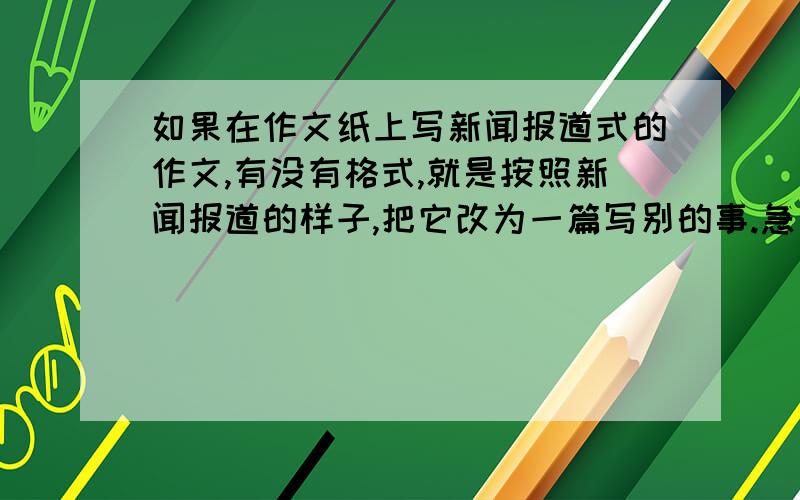 如果在作文纸上写新闻报道式的作文,有没有格式,就是按照新闻报道的样子,把它改为一篇写别的事.急